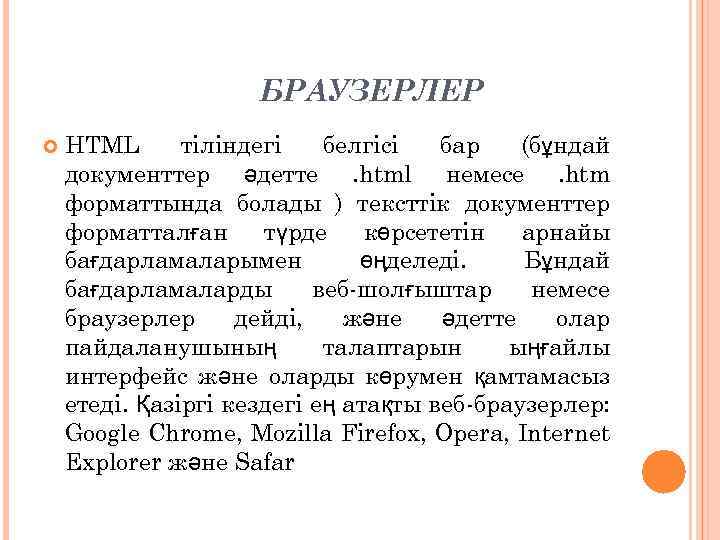 БРАУЗЕРЛЕР

HTML тіліндегі белгісі бар (бұндай документтер әдетте .html немесе .htm форматтында болады ) тексттік документтер форматталған түрде көрсететін арнайы бағдарламаларымен өңделеді. Бұндай бағдарламаларды веб-шолғыштар немесе браузерлер дейді, және әдетте олар пайдаланушының талаптарын ыңғайлы интерфейс және оларды көрумен қамтамасыз етеді. Қазіргі кездегі ең атақты веб-браузерлер: Google Chrome, Mozilla Firefox, Opera, Internet Explorer және Safar